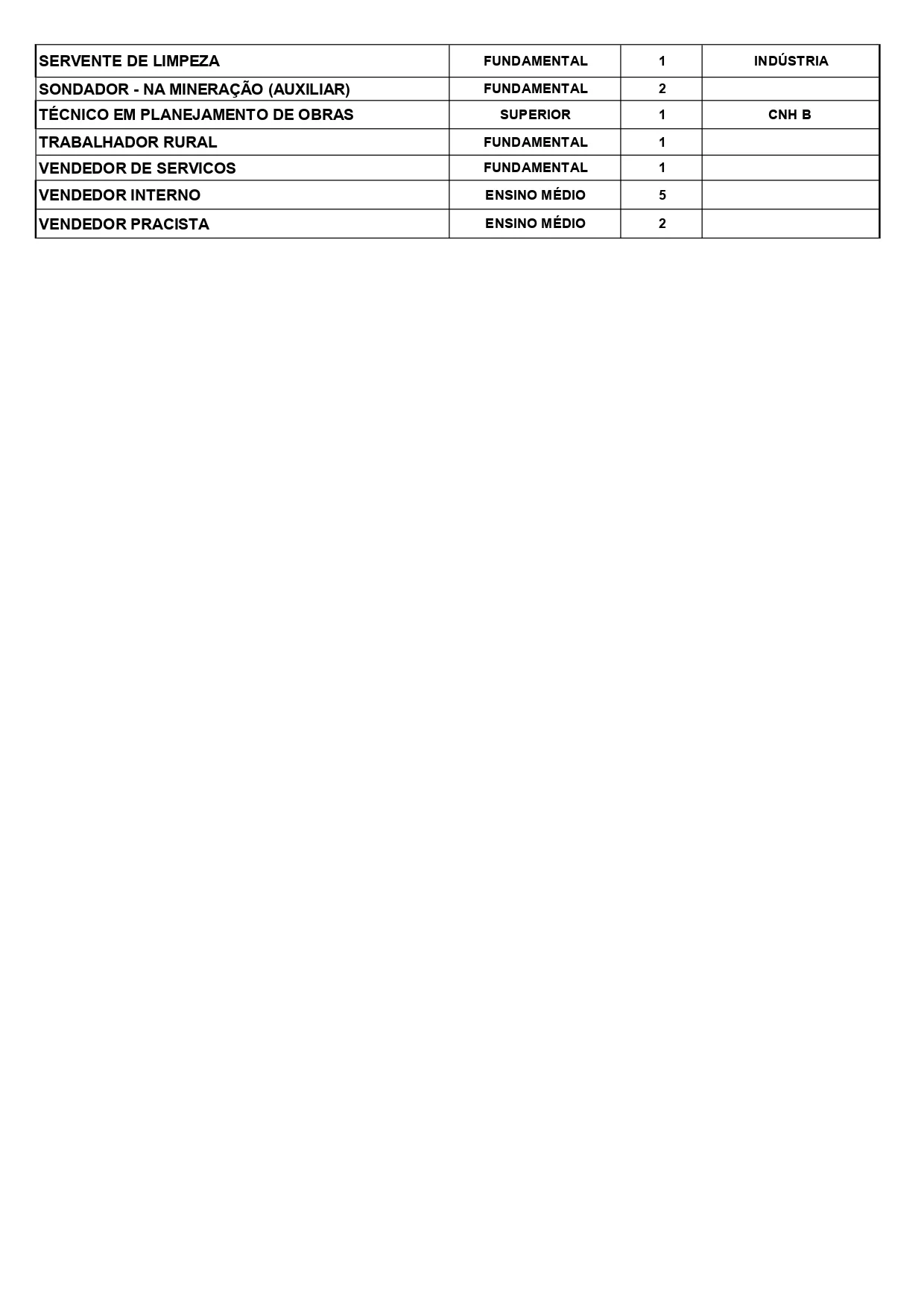 | SERVENTE DE LIMPEZA | FUNDAMENTAL | 1 | INDÚSTRIA |
|---|---|---|---|
| SONDADOR - NA MINERAÇÃO (AUXILIAR) | FUNDAMENTAL | 2 | |
| TÉCNICO EM PLANEJAMENTO DE OBRAS | SUPERIOR | 1 | CNH B |
| TRABALHADOR RURAL | FUNDAMENTAL | 1 | |
| VENDEDOR DE SERVICOS | FUNDAMENTAL | 1 | |
| VENDEDOR INTERNO | ENSINO MÉDIO | 5 | |
| VENDEDOR PRACISTA | ENSINO MÉDIO | 2 | |